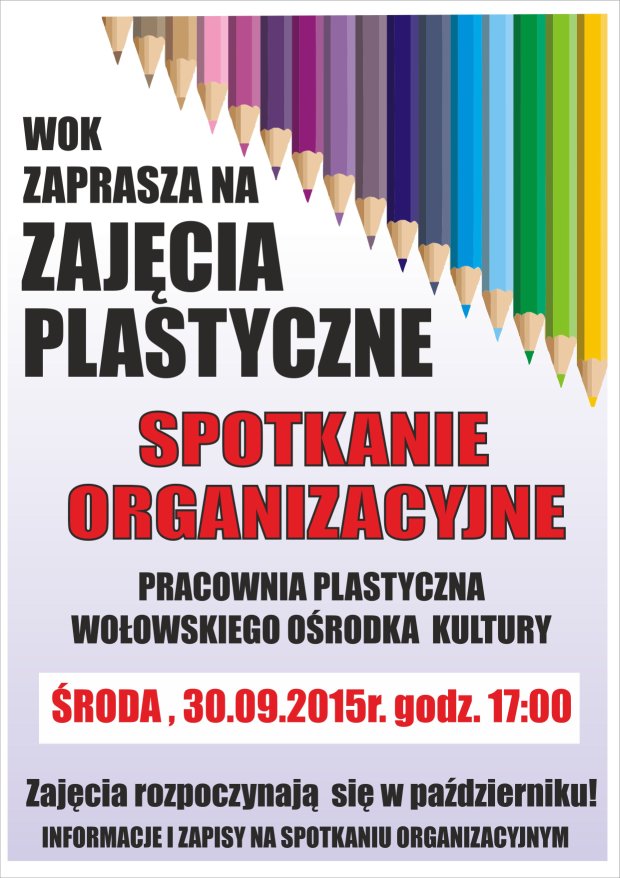 WOK
ZAPRASZA NA
ZAJĘCIA
PLASTYCZNE

SPOTKANIE
ORGANIZACYJNE

PRACOWNIA PLASTYCZNA
WOŁOWSKIEGO OŚRODKA KULTURY

ŚRODA , 30.09.2015r. godz. 17:00

Zajęcia rozpoczynają się w październiku!
INFORMACJE I ZAPISY NA SPOTKANIU ORGANIZACYJNYM